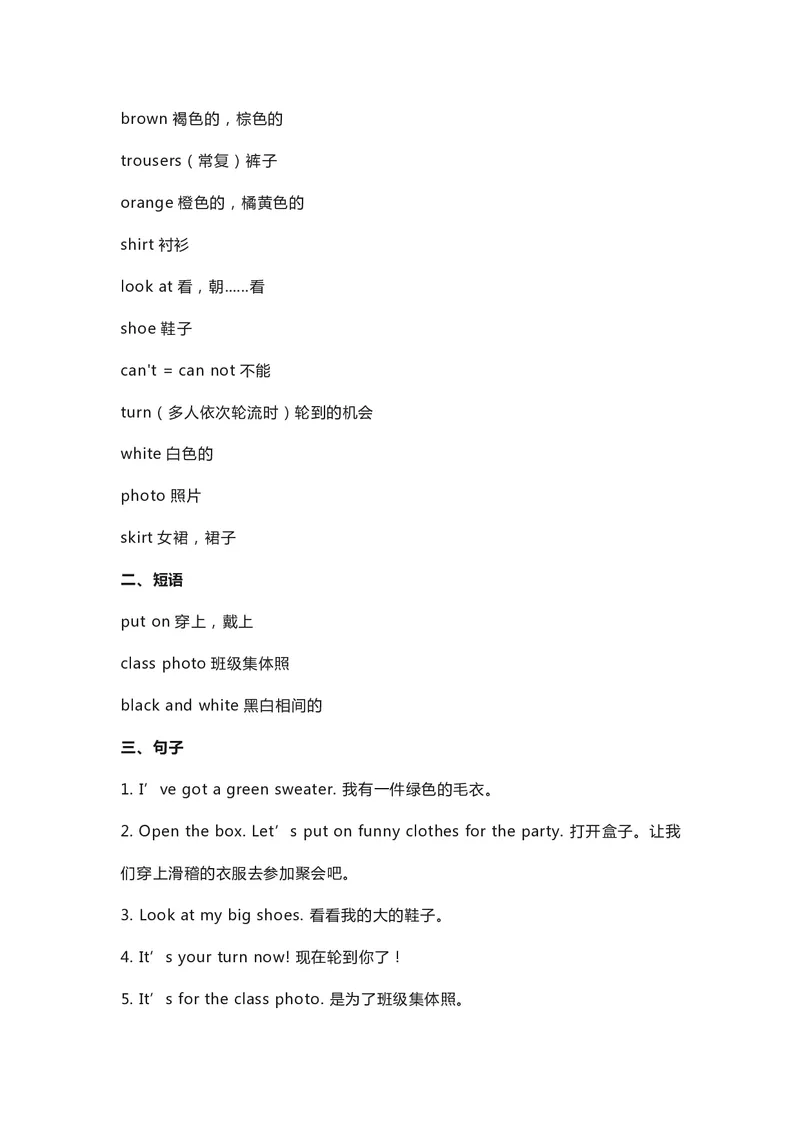 brown 褐色的，棕色的

trousers（常复）裤子

orange 橙色的，橘黄色的

shirt 衬衫

look at 看，朝......看

shoe 鞋子

can't = can not 不能

turn（多人依次轮流时）轮到的机会

white 白色的

photo 照片

skirt 女裙，裙子

二、短语

put on 穿上，戴上

class photo 班级集体照

black and white 黑白相间的

三、句子

1. I’ve got a green sweater. 我有一件绿色的毛衣。

2. Open the box. Let’s put on funny clothes for the party. 打开盒子。让我们穿上滑稽的衣服去参加聚会吧。

3. Look at my big shoes. 看看我的大的鞋子。

4. It’s your turn now! 现在轮到你了！

5. It’s for the class photo. 是为了班级集体照。